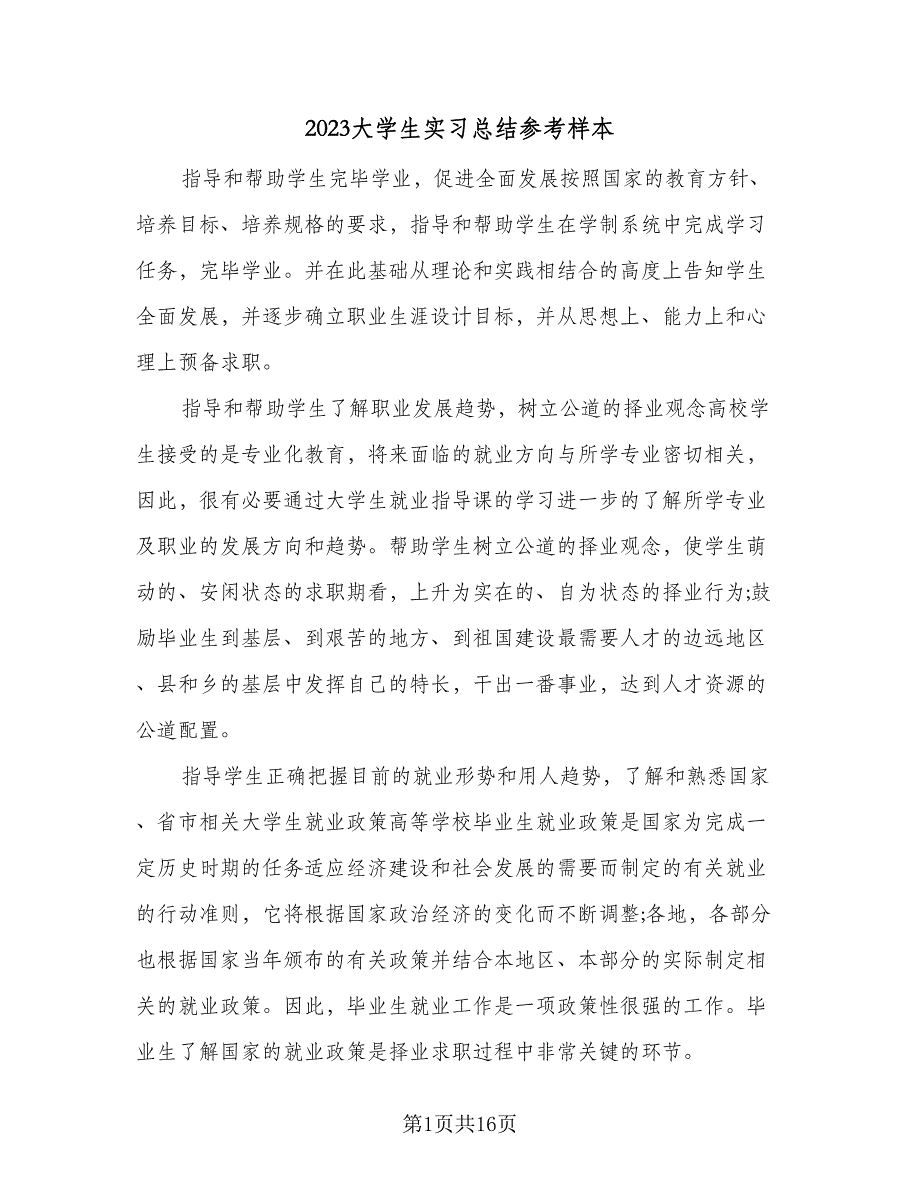 2023大学生实习总结参考样本

指导和帮助学生完毕学业，促进全面发展按照国家的教育方针、培养目标、培养规格的要求，指导和帮助学生在学制系统中完成学习任务，完毕学业。并在此基础从理论和实践相结合的高度上告知学生全面发展，并逐步确立职业生涯设计目标，并从思想上、能力上和心理上预备求职。

指导和帮助学生了解职业发展趋势，树立公道的择业观念高校学生接受的是专业化教育，将来面临的就业方向与所学专业密切相关，因此，很有必要通过大学生就业指导课的学习进一步的了解所学专业及职业的发展方向和趋势。帮助学生树立公道的择业观念，使学生萌动的、安闲状态的求职期看，上升为实在的、自为状态的择业行为;鼓励毕业生到基层、到艰苦的地方、到祖国建设最需要人才的边远地区、县和乡的基层中发挥自己的特长，干出一番事业，达到人才资源的公道配置。

指导学生正确把握目前的就业形势和用人趋势，了解和熟悉国家、省市相关大学生就业政策高等学校毕业生就业政策是国家为完成一定历史时期的任务适应经济建设和社会发展的需要而制定的有关就业的行动准则，它将根据国家政治经济的变化而不断调整;各地，各部分也根据国家当年颁布的有关政策并结合本地区、本部分的实际制定相关的就业政策。因此，毕业生就业工作是一项政策性很强的工作。毕业生了解国家的就业政策是择业求职过程中非常关键的环节。

第1页共16页